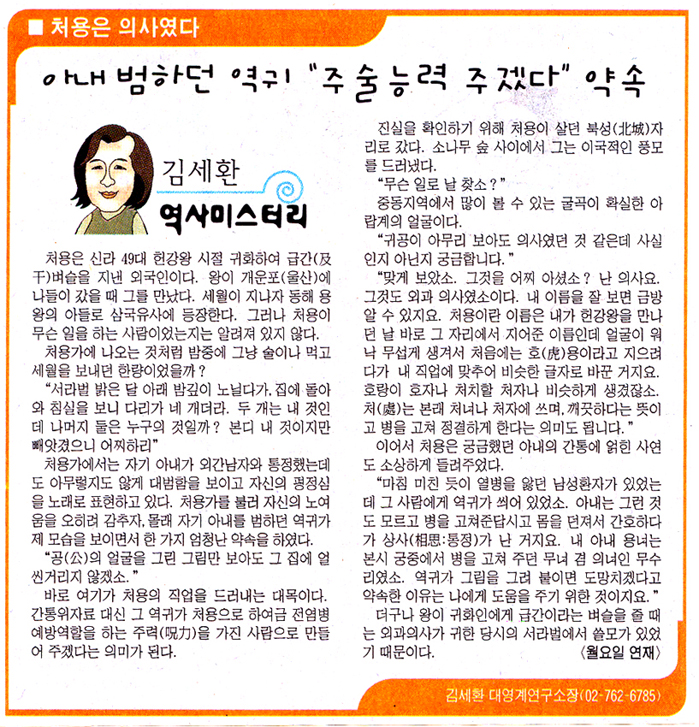 ■ 처용은 의사였다

아내 범하던 역귀 "주술능력 주겠다" 약속

김세환

역사미스터리

처용은 신라 49대 헌강왕 시절 귀화하여 급간(及干)벼슬을 지낸 외국인이다. 왕이 개운포(울산)에 나들이 갔을 때 그를 만났다. 세월이 지나자 동해 용왕의 아들로 삼국유사에 등장한다. 그러나 처용이 무슨 일을 하는 사람이었는지는 알려져 있지 않다.

처용가에 나오는 것처럼 밤중에 그냥 술이나 먹고 세월을 보내던 한량이었을까?

"서라벌 밝은 달 아래 밤깊이 노닐다가, 집에 돌아와 침실을 보니 다리가 네 개더라. 두 개는 내 것인데 나머지 둘은 누구의 것일까? 본디 내 것이지만 빼앗겼으니 어찌하리"

처용가에서는 자기 아내가 외간남자와 통정했는데도 아무렇지도 않게 대범함을 보이고 자신의 평정심을 노래로 표현하고 있다. 처용가를 불러 자신의 노여움을 오히려 감추자, 몰래 자기 아내를 범하던 역귀가 제 모습을 보이면서 한 가지 엄청난 약속을 하였다.

"공(公)의 얼굴을 그린 그림만 보아도 그 집에 얼씬거리지 않겠소."

바로 여기가 처용의 직업을 드러내는 대목이다. 간통위자료 대신 그 역귀가 처용으로 하여금 전염병 예방역할을 하는 주력(呪力)을 가진 사람으로 만들어 주겠다는 의미가 된다.

진실을 확인하기 위해 처용이 살던 북성(北城)자리로 갔다. 소나무 숲 사이에서 그는 이국적인 풍모를 드러냈다.

"무슨 일로 날 찾소?"

중동지역에서 많이 볼 수 있는 굴곡이 확실한 아랍계의 얼굴이다.

"귀공이 아무리 보아도 의사였던 것 같은데 사실인지 아닌지 궁금합니다."

"맞게 보았소. 그것을 어찌 아셨소? 난 의사요. 그것도 외과 의사였소이다. 내 이름을 잘 보면 금방 알 수 있지요. 처용이란 이름은 내가 헌강왕을 만나던 날 바로 그 자리에서 지어준 이름인데 얼굴이 워낙 무섭게 생겨서 처음에는 호(虎)용이라고 지으려다가 내 직업에 맞추어 비슷한 글자로 바꾼 거지요. 호랑이 호자나 처치할 처자나 비슷하게 생겼잖소. 처(處)는 본래 처녀나 처자에 쓰며, 깨끗하다는 뜻이고 병을 고쳐 정결하게 한다는 의미도 됩니다."

이어서 처용은 궁금했던 아내의 간통에 얽힌 사연도 소상하게 들려주었다.

"마침 미친 듯이 열병을 앓던 남성환자가 있었는데 그 사람에게 역귀가 씌어 있었소. 아내는 그런 것도 모르고 병을 고쳐준답시고 몸을 던져서 간호하다가 상사(相思:통정)가 난 거지요. 내 아내 용녀는 본시 궁중에서 병을 고쳐 주던 무녀 겸 의녀인 무수리였소. 역귀가 그림을 그려 붙이면 도망치겠다고 약속한 이유는 나에게 도움을 주기 위한 것이지요."

더구나 왕이 귀화인에게 급간이라는 벼슬을 줄 때는 외과의사가 귀한 당시의 서라벌에서 쓸모가 있었기 때문이다.

〈월요일 연재〉

김세환 대영계연구소장(02-762-6785)